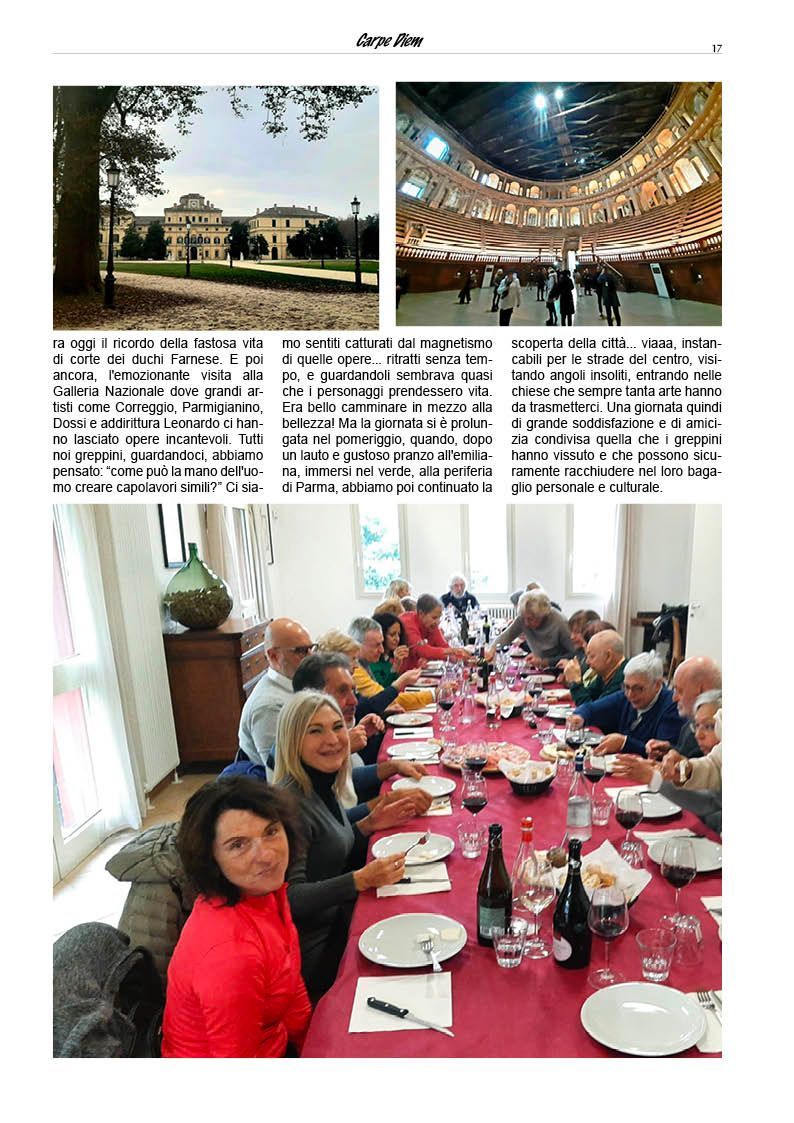 Carpe Diem

17

ra oggi il ricordo della fastosa vita di corte dei duchi Farnese. E poi ancora, l'emozionante visita alla Galleria Nazionale dove grandi artisti come Correggio, Parmigianino, Dossi e addirittura Leonardo ci hanno lasciato opere incantevoli. Tutti noi greppini, guardandoci, abbiamo pensato: "come può la mano dell'uomo creare capolavori simili?" Ci siamo sentiti catturati dal magnetismo di quelle opere... ritratti senza tempo, e guardandoli sembrava quasi che i personaggi prendessero vita. Era bello camminare in mezzo alla bellezza! Ma la giornata si è prolungata nel pomeriggio, quando, dopo un lauto e gustoso pranzo all'emiliana, immersi nel verde, alla periferia di Parma, abbiamo poi continuato la scoperta della città... viaaa, instancabili per le strade del centro, visitando angoli insoliti, entrando nelle chiese che sempre tanta arte hanno da trasmetterci. Una giornata quindi di grande soddisfazione e di amicizia condivisa quella che i greppini hanno vissuto e che possono sicuramente racchiudere nel loro bagaglio personale e culturale.